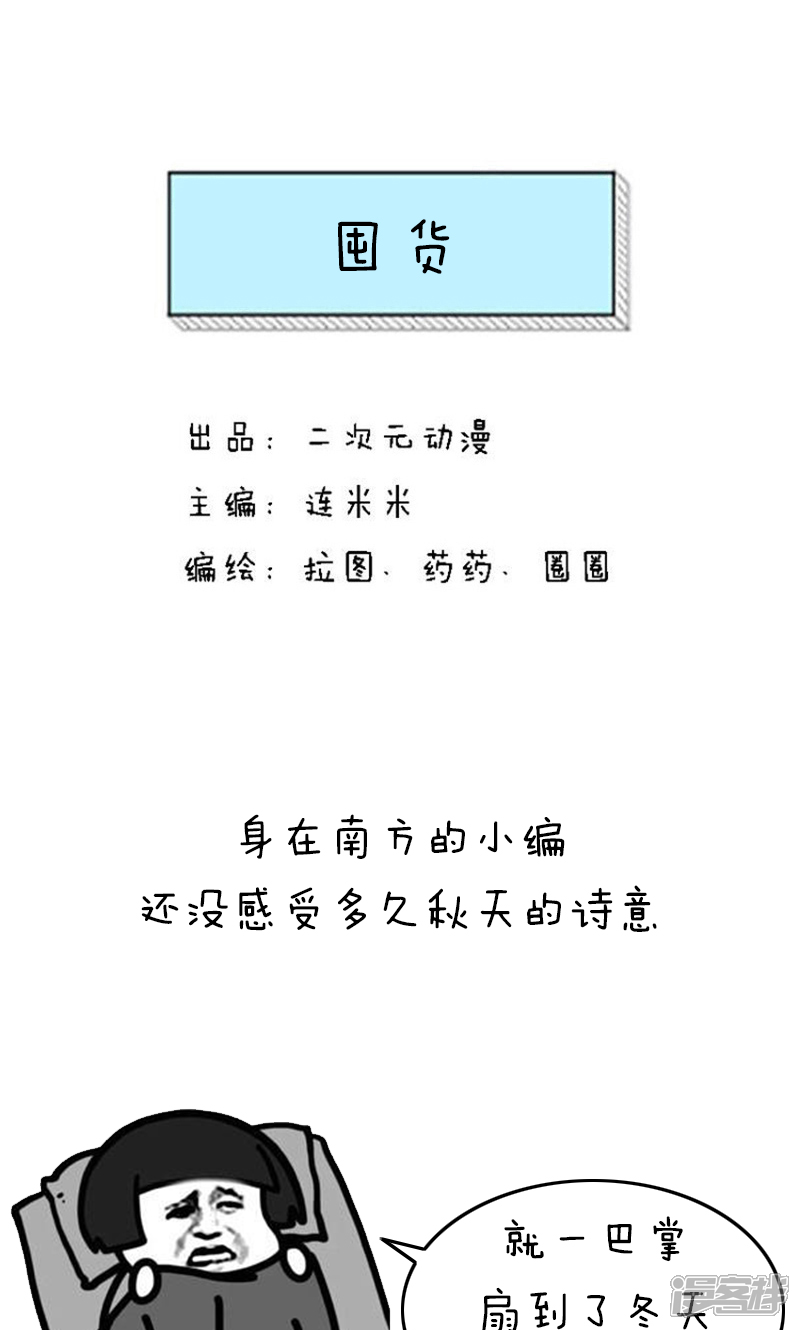 囤货

出品：二次元动漫

主编：连米米

编绘：拉图、药药、圈圈

身在南方的小编
还没感受多久秋天的诗意

就一巴掌
扇到了冬天

漫客栈